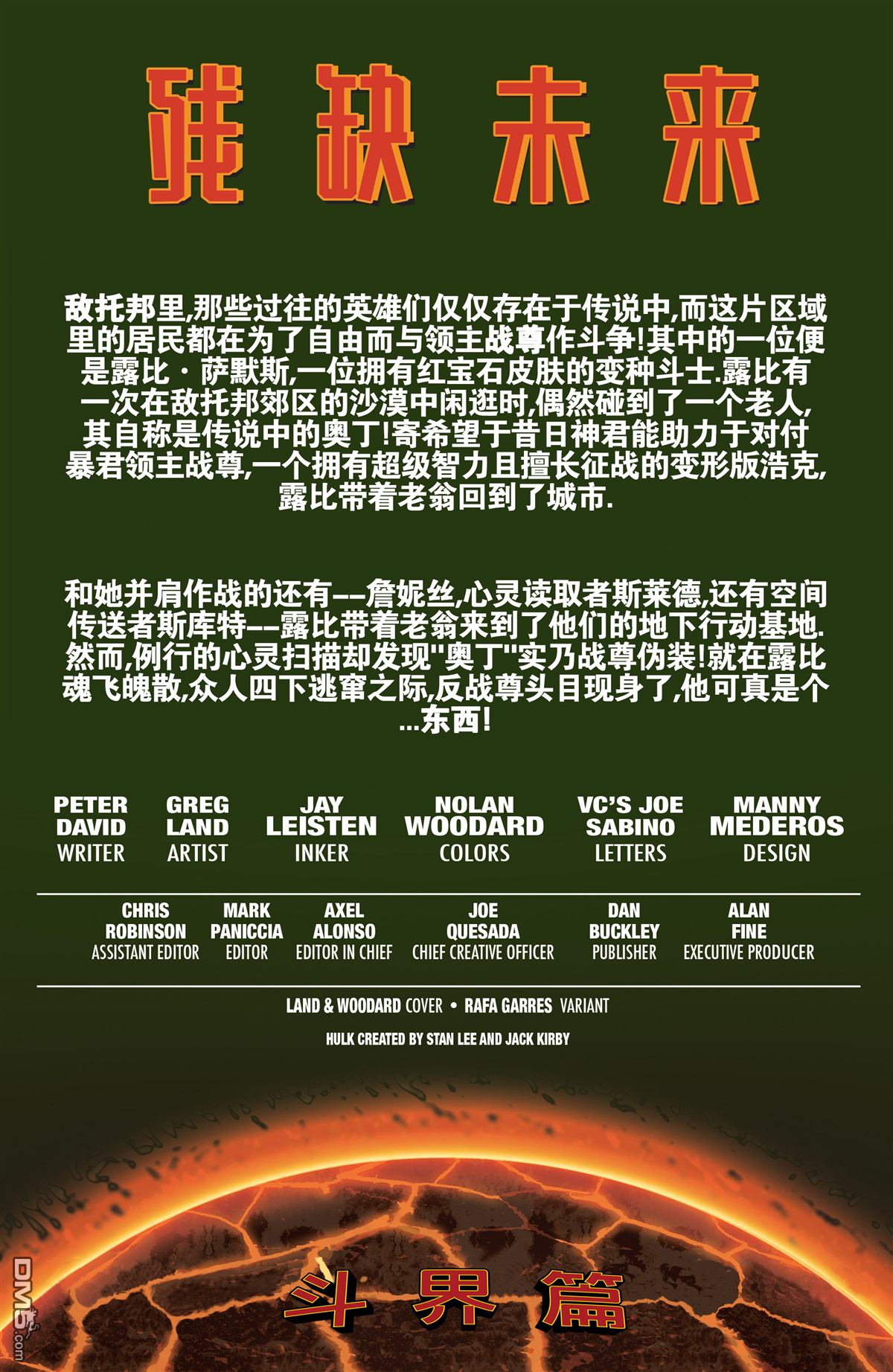 残缺未来

敌托邦里,那些过往的英雄们仅仅存在于传说中,而这片区域里的居民都在为了自由而与领主战尊作斗争!其中的一位便是露比·萨默斯,一位拥有红宝石皮肤的变种斗士.露比有一次在敌托邦郊区的沙漠中闲逛时,偶然碰到了一个老人,其自称是传说中的奥丁!寄希望于昔日神君能助力于对付暴君领主战尊,一个拥有超级智力且擅长征战的变形版浩克,露比带着老翁回到了城市.

和她并肩作战的还有--詹妮丝,心灵读取者斯莱德,还有空间传送者斯库特--露比带着老翁来到了他们的地下行动基地.然而,例行的心灵扫描却发现“奥丁”实乃战尊伪装!就在露比魂飞魄散,众人四下逃窜之际,反战尊头目现身了,他可真是个...东西!

PETER DAVID
WRITER

GREG LAND
ARTIST

JAY LEISTEN
INKER

NOLAN WOODARD
COLORS

VC'S JOE SABINO
LETTERS

MANNY MEDEROS
DESIGN

CHRIS ROBINSON
ASSISTANT EDITOR

MARK PANICCIA
EDITOR

AXEL ALONSO
EDITOR IN CHIEF

JOE QUESADA
CHIEF CREATIVE OFFICER

DAN BUCKLEY
PUBLISHER

ALAN FINE
EXECUTIVE PRODUCER

LAND & WOODARD COVER • RAFA GARRES VARIANT

HULK CREATED BY STAN LEE AND JACK KIRBY

斗界篇

DM5.com